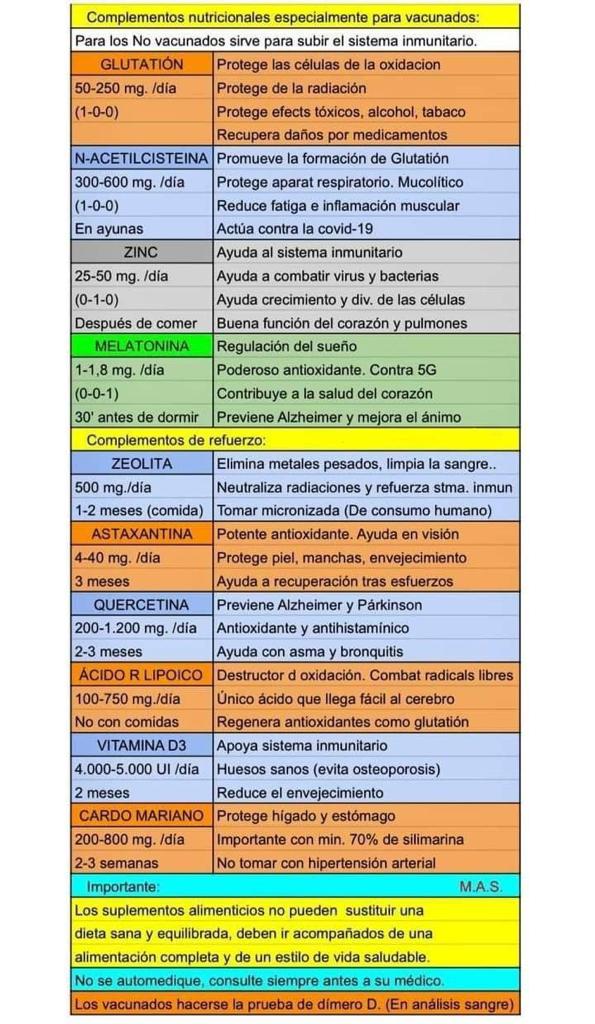 Complementos nutricionales especialmente para vacunados:

Para los No vacunados sirve para subir el sistema inmunitario.

| | |
|---|---|
| GLUTATIÓN | Protege las células de la oxidacion |
| 50-250 mg. /día | Protege de la radiación |
| (1-0-0) | Protege efects tóxicos, alcohol, tabaco |
| | Recupera daños por medicamentos |
| N-ACETILCISTEINA | Promueve la formación de Glutatión |
| 300-600 mg. /día | Protege aparat respiratorio. Mucolítico |
| (1-0-0) | Reduce fatiga e inflamación muscular |
| En ayunas | Actúa contra la covid-19 |
| ZINC | Ayuda al sistema inmunitario |
| 25-50 mg. /día | Ayuda a combatir virus y bacterias |
| (0-1-0) | Ayuda crecimiento y div. de las células |
| Después de comer | Buena función del corazón y pulmones |
| MELATONINA | Regulación del sueño |
| 1-1,8 mg. /día | Poderoso antioxidante. Contra 5G |
| (0-0-1) | Contribuye a la salud del corazón |
| 30' antes de dormir | Previene Alzheimer y mejora el ánimo |

Complementos de refuerzo:

| | |
|---|---|
| ZEOLITA | Elimina metales pesados, limpia la sangre.. |
| 500 mg./día | Neutraliza radiaciones y refuerza stma. inmun |
| 1-2 meses (comida) | Tomar micronizada (De consumo humano) |
| ASTAXANTINA | Potente antioxidante. Ayuda en visión |
| 4-40 mg. /día | Protege piel, manchas, envejecimiento |
| 3 meses | Ayuda a recuperación tras esfuerzos |
| QUERCETINA | Previene Alzheimer y Párkinson |
| 200-1.200 mg. /día | Antioxidante y antihistamínico |
| 2-3 meses | Ayuda con asma y bronquitis |
| ÁCIDO R LIPOICO | Destructor d oxidación. Combat radicals libres |
| 100-750 mg./día | Único ácido que llega fácil al cerebro |
| No con comidas | Regenera antioxidantes como glutatión |
| VITAMINA D3 | Apoya sistema inmunitario |
| 4.000-5.000 UI /día | Huesos sanos (evita osteoporosis) |
| 2 meses | Reduce el envejecimiento |
| CARDO MARIANO | Protege hígado y estómago |
| 200-800 mg. /día | Importante con min. 70% de silimarina |
| 2-3 semanas | No tomar con hipertensión arterial |

Importante: M.A.S.

Los suplementos alimenticios no pueden sustituir una dieta sana y equilibrada, deben ir acompañados de una alimentación completa y de un estilo de vida saludable.

No se automedique, consulte siempre antes a su médico.

Los vacunados hacerse la prueba de dímero D. (En análisis sangre)